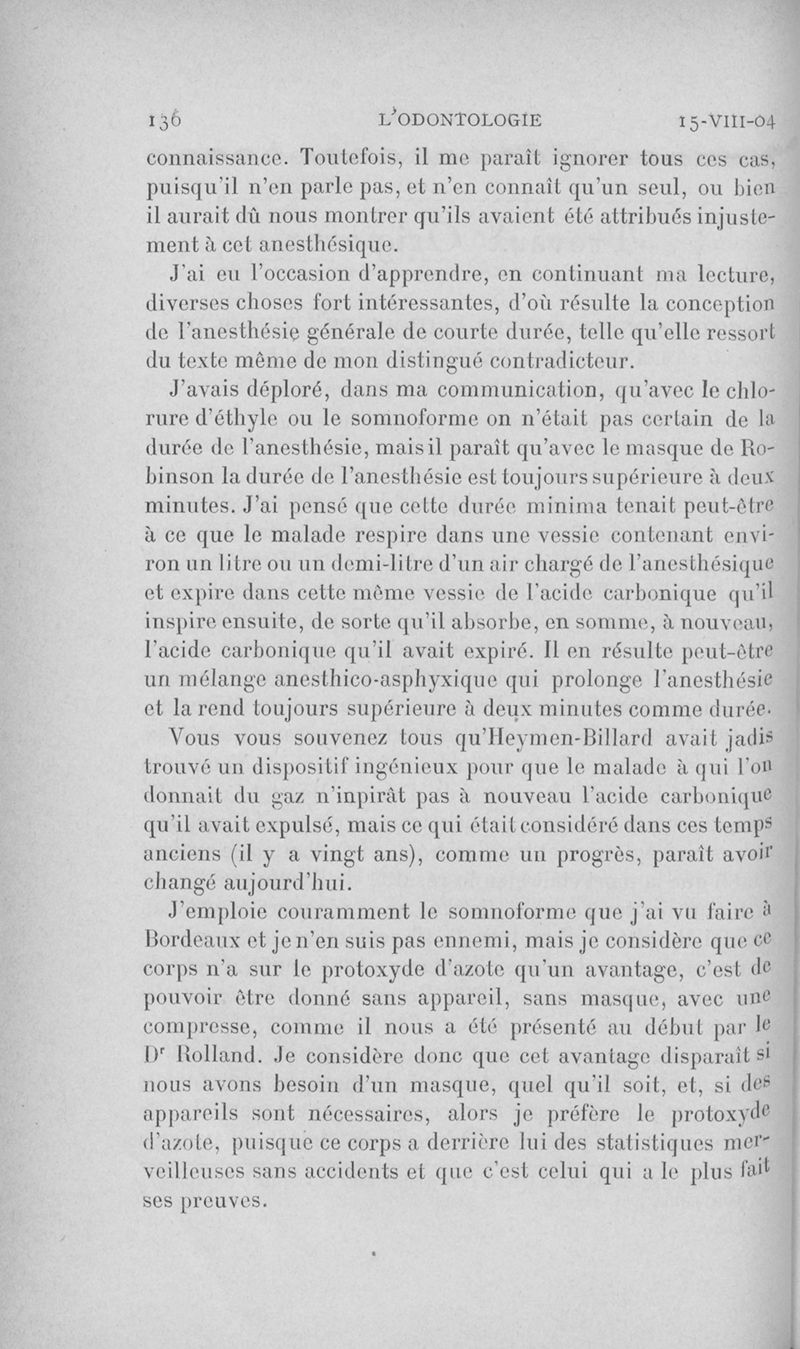 136 L'ODONTOLOGIE 15-VIII-04

connaissance. Toutefois, il me paraît ignorer tous ces cas, puisqu'il n'en parle pas, et n'en connaît qu'un seul, ou bien il aurait dû nous montrer qu'ils avaient été attribués injustement à cet anesthésique.

J'ai eu l'occasion d'apprendre, en continuant ma lecture, diverses choses fort intéressantes, d'où résulte la conception de l'anesthésie générale de courte durée, telle qu'elle ressort du texte même de mon distingué contradicteur.

J'avais déploré, dans ma communication, qu'avec le chlorure d'éthyle ou le somnoforme on n'était pas certain de la durée de l'anesthésie, mais il paraît qu'avec le masque de Robinson la durée de l'anesthésie est toujours supérieure à deux minutes. J'ai pensé que cette durée minima tenait peut-être à ce que le malade respire dans une vessie contenant environ un litre ou un demi-litre d'un air chargé de l'anesthésique et expire dans cette même vessie de l'acide carbonique qu'il inspire ensuite, de sorte qu'il absorbe, en somme, à nouveau, l'acide carbonique qu'il avait expiré. Il en résulte peut-être un mélange anesthico-asphyxique qui prolonge l'anesthésie et la rend toujours supérieure à deux minutes comme durée.

Vous vous souvenez tous qu'Heymen-Billard avait jadis trouvé un dispositif ingénieux pour que le malade à qui l'on donnait du gaz n'inpirât pas à nouveau l'acide carbonique qu'il avait expulsé, mais ce qui était considéré dans ces temps anciens (il y a vingt ans), comme un progrès, paraît avoir changé aujourd'hui.

J'emploie couramment le somnoforme que j'ai vu faire à Bordeaux et je n'en suis pas ennemi, mais je considère que ce corps n'a sur le protoxyde d'azote qu'un avantage, c'est de pouvoir être donné sans appareil, sans masque, avec une compresse, comme il nous a été présenté au début par le Dr Rolland. Je considère donc que cet avantage disparaît si nous avons besoin d'un masque, quel qu'il soit, et, si des appareils sont nécessaires, alors je préfère le protoxyde d'azote, puisque ce corps a derrière lui des statistiques merveilleuses sans accidents et que c'est celui qui a le plus fait ses preuves.